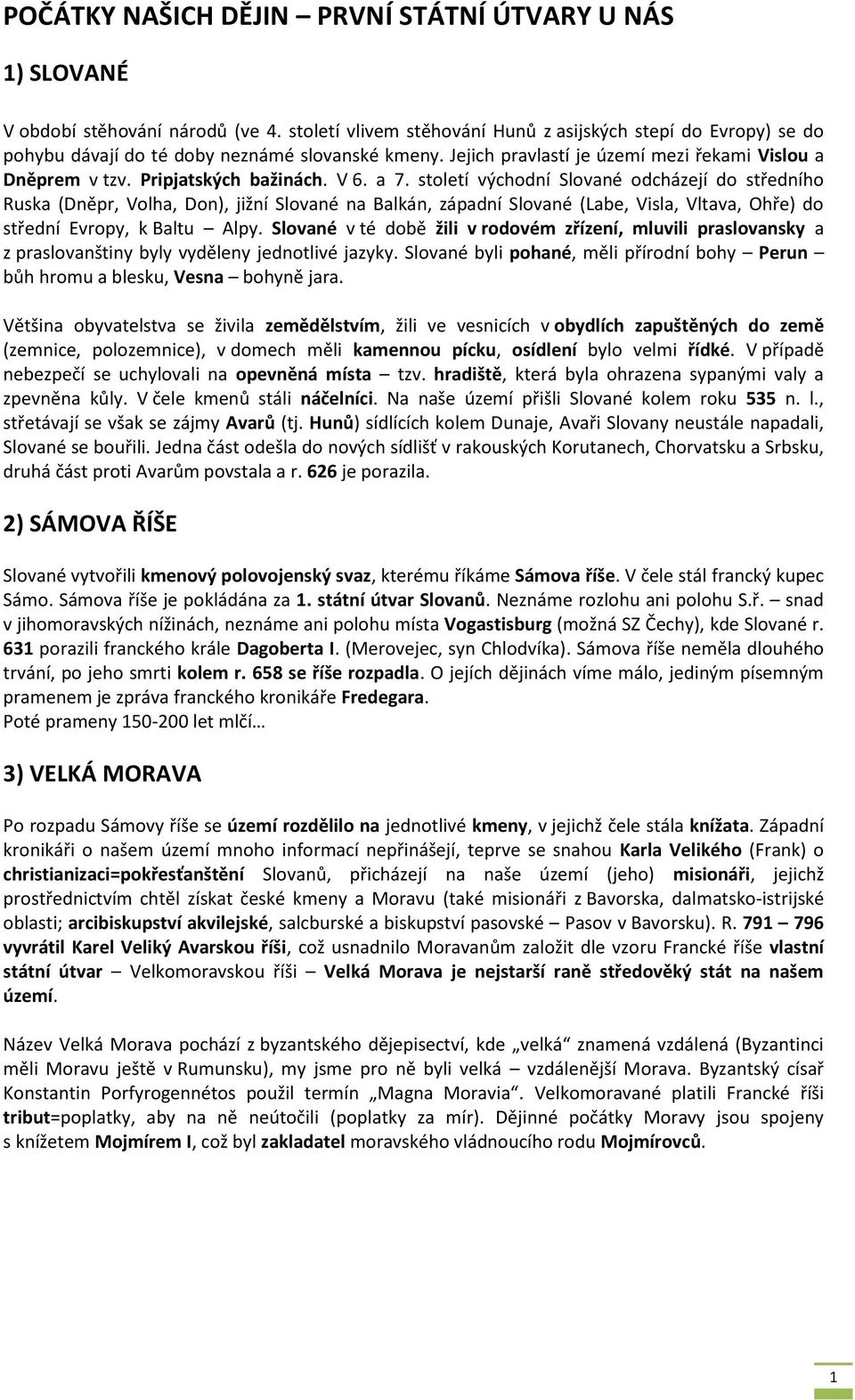 POČÁTKY NAŠICH DĚJIN – PRVNÍ STÁTNÍ ÚTVARY U NÁS

1) SLOVANÉ

V období stěhování národů (ve 4. století vlivem stěhování Hunů z asijských stepí do Evropy) se do pohybu dávají do té doby neznámé slovanské kmeny. Jejich pravlastí je území mezi řekami Vislou a Dněprem v tzv. Pripjatských bažinách. V 6. a 7. století východní Slované odcházejí do středního Ruska (Dněpr, Volha, Don), jižní Slované na Balkán, západní Slované (Labe, Visla, Vltava, Ohře) do střední Evropy, k Baltu – Alpy. Slované v té době žili v rodovém zřízení, mluvili praslovansky a z praslovanštiny byly vyděleny jednotlivé jazyky. Slované byli pohané, měli přírodní bohy – Perun – bůh hromu a blesku, Vesna – bohyně jara.

Většina obyvatelstva se živila zemědělstvím, žili ve vesnicích v obydlích zapuštěných do země (zemnice, polozemnice), v domech měli kamennou pícku, osídlení bylo velmi řídké. V případě nebezpečí se uchylovali na opevněná místa – tzv. hradiště, která byla ohrazena sypanými valy a zpevněna kůly. V čele kmenů stáli náčelníci. Na naše území přišli Slované kolem roku 535 n. l., střetávají se však se zájmy Avarů (tj. Hunů) sídlících kolem Dunaje, Avaři Slovany neustále napadali, Slované se bouřili. Jedna část odešla do nových sídlišť v rakouských Korutanech, Chorvatsku a Srbsku, druhá část proti Avarům povstala a r. 626 je porazila.

2) SÁMOVA ŘÍŠE

Slované vytvořili kmenový polovojenský svaz, kterému říkáme Sámova říše. V čele stál francký kupec Sámo. Sámova říše je pokládána za 1. státní útvar Slovanů. Neznáme rozlohu ani polohu S.ř. – snad v jihomoravských nížinách, neznáme ani polohu místa Vogastisburg (možná SZ Čechy), kde Slované r. 631 porazili franckého krále Dagoberta I. (Merovejec, syn Chlodvíka). Sámova říše neměla dlouhého trvání, po jeho smrti kolem r. 658 se říše rozpadla. O jejích dějinách víme málo, jediným písemným pramenem je zpráva franckého kronikáře Fredegara.
Poté prameny 150-200 let mlčí…

3) VELKÁ MORAVA

Po rozpadu Sámovy říše se území rozdělilo na jednotlivé kmeny, v jejichž čele stála knížata. Západní kronikáři o našem území mnoho informací nepřinášejí, teprve se snahou Karla Velikého (Frank) o christianizaci=pokřesťanštění Slovanů, přicházejí na naše území (jeho) misionáři, jejichž prostřednictvím chtěl získat české kmeny a Moravu (také misionáři z Bavorska, dalmatsko-istrijské oblasti; arcibiskupství akvilejské, salcburské a biskupství pasovské – Pasov v Bavorsku). R. 791 – 796 vyvrátil Karel Veliký Avarskou říši, což usnadnilo Moravanům založit dle vzoru Francké říše vlastní státní útvar – Velkomoravskou říši – Velká Morava je nejstarší raně středověký stát na našem území.

Název Velká Morava pochází z byzantského dějepisectví, kde „velká“ znamená vzdálená (Byzantinci měli Moravu ještě v Rumunsku), my jsme pro ně byli velká – vzdálenější Morava. Byzantský císař Konstantin Porfyrogennétos použil termín „Magna Moravia“. Velkomoravané platili Francké říši tribut=poplatky, aby na ně neútočili (poplatky za mír). Dějinné počátky Moravy jsou spojeny s knížetem Mojmírem I, což byl zakladatel moravského vládnoucího rodu Mojmírovců.

1